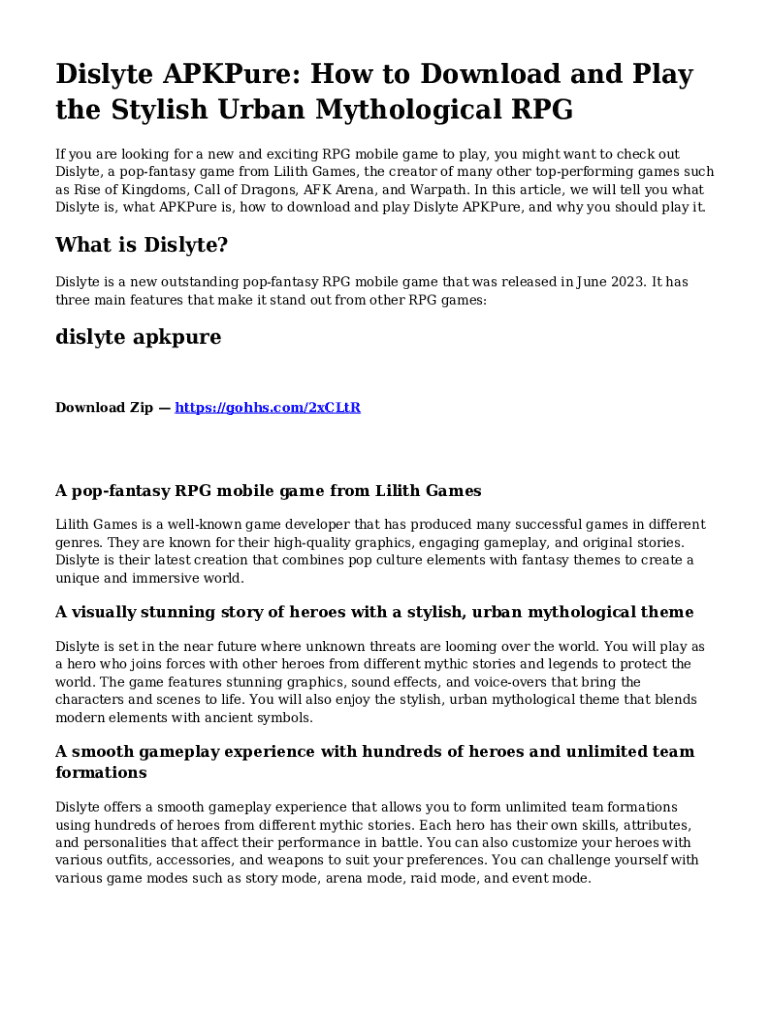 Dislyte APKPure: How to Download and Play the Stylish Urban Mythological RPG

If you are looking for a new and exciting RPG mobile game to play, you might want to check out Dislyte, a pop-fantasy game from Lilith Games, the creator of many other top-performing games such as Rise of Kingdoms, Call of Dragons, AFK Arena, and Warpath. In this article, we will tell you what Dislyte is, what APKPure is, how to download and play Dislyte APKPure, and why you should play it.

What is Dislyte?

Dislyte is a new outstanding pop-fantasy RPG mobile game that was released in June 2023. It has three main features that make it stand out from other RPG games:

dislyte apkpure

Download Zip — https://gohhs.com/2xCLtR

A pop-fantasy RPG mobile game from Lilith Games

Lilith Games is a well-known game developer that has produced many successful games in different genres. They are known for their high-quality graphics, engaging gameplay, and original stories. Dislyte is their latest creation that combines pop culture elements with fantasy themes to create a unique and immersive world.

A visually stunning story of heroes with a stylish, urban mythological theme

Dislyte is set in the near future where unknown threats are looming over the world. You will play as a hero who joins forces with other heroes from different mythic stories and legends to protect the world. The game features stunning graphics, sound effects, and voice-overs that bring the characters and scenes to life. You will also enjoy the stylish, urban mythological theme that blends modern elements with ancient symbols.

A smooth gameplay experience with hundreds of heroes and unlimited team formations

Dislyte offers a smooth gameplay experience that allows you to form unlimited team formations using hundreds of heroes from different mythic stories. Each hero has their own skills, attributes, and personalities that affect their performance in battle. You can also customize your heroes with various outfits, accessories, and weapons to suit your preferences. You can challenge yourself with various game modes such as story mode, arena mode, raid mode, and event mode.